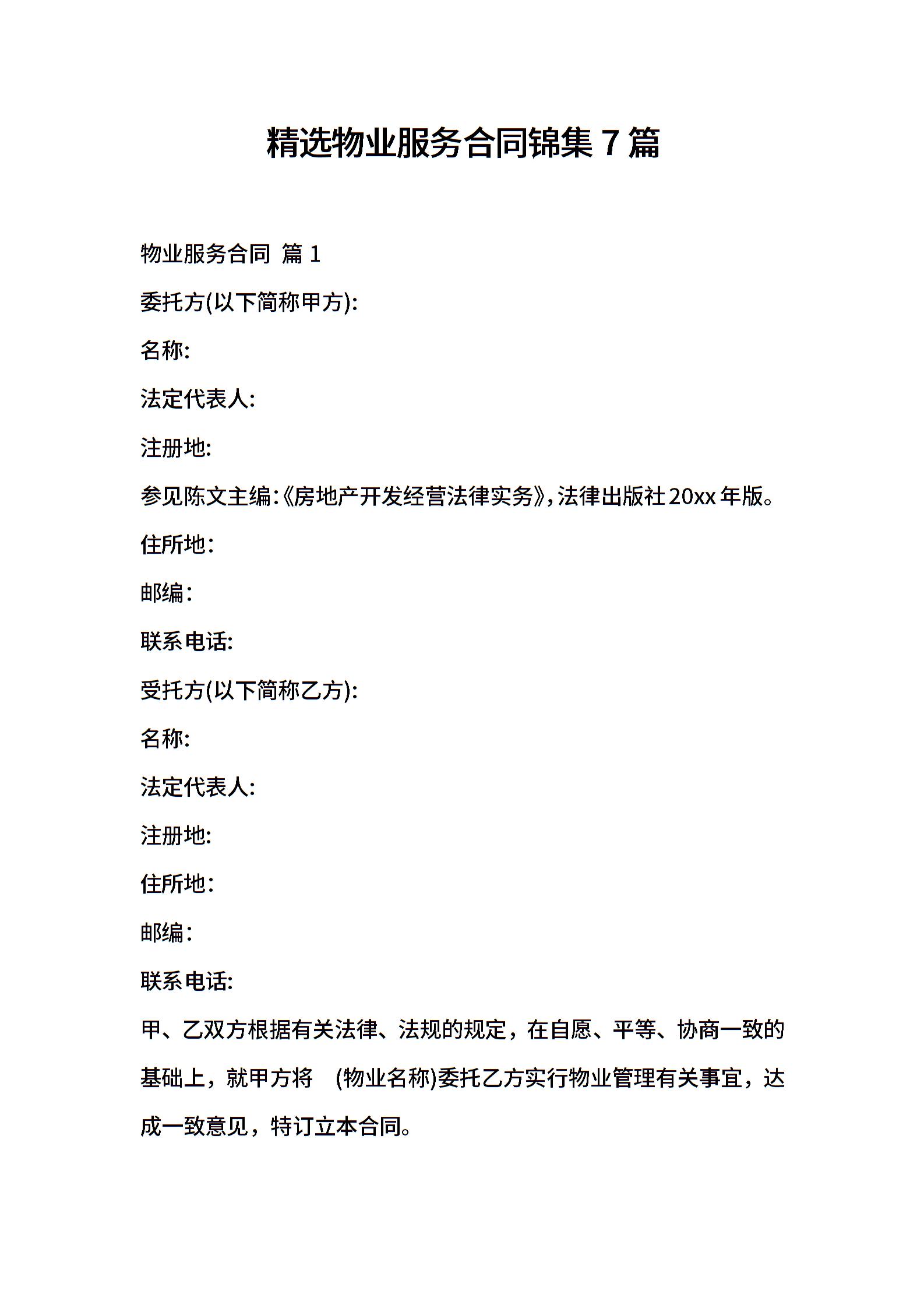 精选物业服务合同锦集 7 篇

物业服务合同 篇 1

委托方(以下简称甲方):

名称:

法定代表人:

注册地:

参见陈文主编:《房地产开发经营法律实务》,法律出版社 20xx 年版。

住所地:

邮编:

联系电话:

受托方(以下简称乙方):

名称:

法定代表人:

注册地:

住所地:

邮编:

联系电话:

甲、乙双方根据有关法律、法规的规定，在自愿、平等、协商一致的基础上，就甲方将 (物业名称)委托乙方实行物业管理有关事宜，达成一致意见，特订立本合同。